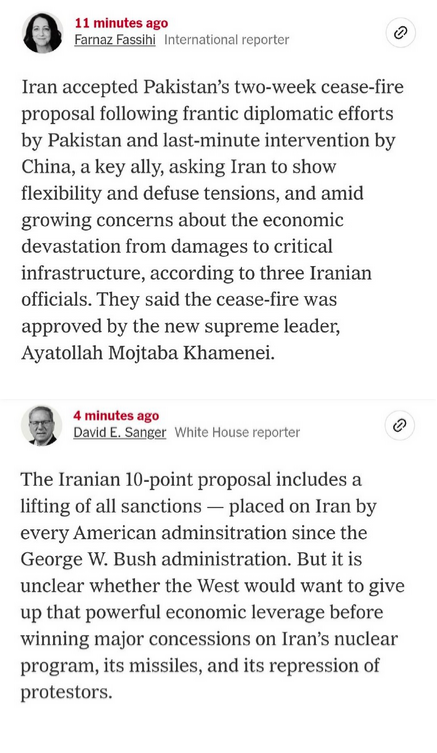 11 minutes ago
Farnaz Fassihi International reporter

Iran accepted Pakistan's two-week cease-fire proposal following frantic diplomatic efforts by Pakistan and last-minute intervention by China, a key ally, asking Iran to show flexibility and defuse tensions, and amid growing concerns about the economic devastation from damages to critical infrastructure, according to three Iranian officials. They said the cease-fire was approved by the new supreme leader, Ayatollah Mojtaba Khamenei.

4 minutes ago
David E. Sanger White House reporter

The Iranian 10-point proposal includes a lifting of all sanctions — placed on Iran by every American adminsitration since the George W. Bush administration. But it is unclear whether the West would want to give up that powerful economic leverage before winning major concessions on Iran's nuclear program, its missiles, and its repression of protestors.